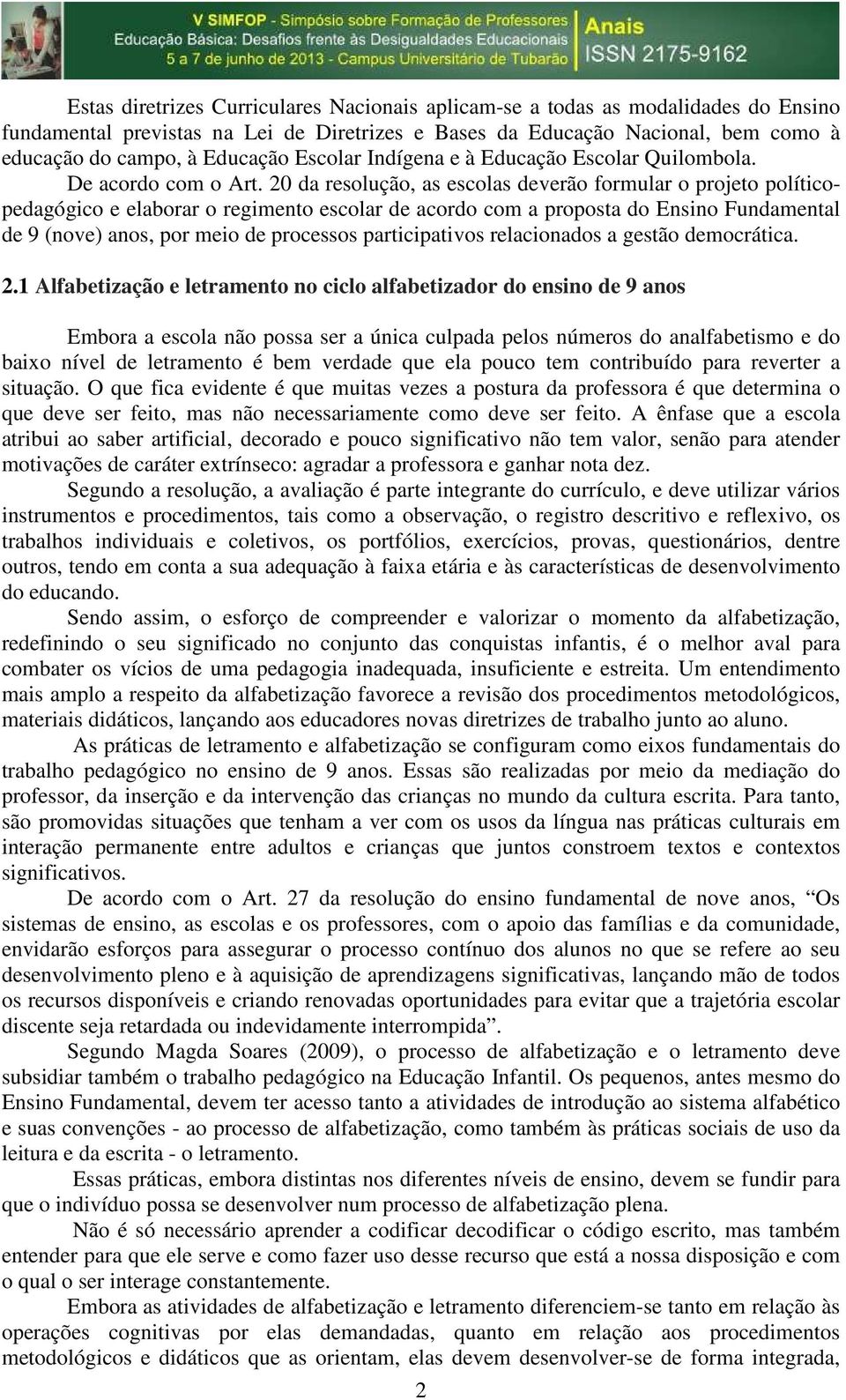 V SIMFOP - Simpósio sobre Formação de Professores
Educação Básica: Desafios frente às Desigualdades Educacionais
5 a 7 de junho de 2013 - Campus Universitário de Tubarão
Anais
ISSN 2175-9162

Estas diretrizes Curriculares Nacionais aplicam-se a todas as modalidades do Ensino fundamental previstas na Lei de Diretrizes e Bases da Educação Nacional, bem como à educação do campo, à Educação Escolar Indígena e à Educação Escolar Quilombola.

De acordo com o Art. 20 da resolução, as escolas deverão formular o projeto político-pedagógico e elaborar o regimento escolar de acordo com a proposta do Ensino Fundamental de 9 (nove) anos, por meio de processos participativos relacionados a gestão democrática.

2.1 Alfabetização e letramento no ciclo alfabetizador do ensino de 9 anos

Embora a escola não possa ser a única culpada pelos números do analfabetismo e do baixo nível de letramento é bem verdade que ela pouco tem contribuído para reverter a situação. O que fica evidente é que muitas vezes a postura da professora é que determina o que deve ser feito, mas não necessariamente como deve ser feito. A ênfase que a escola atribui ao saber artificial, decorado e pouco significativo não tem valor, senão para atender motivações de caráter extrínseco: agradar a professora e ganhar nota dez.

Segundo a resolução, a avaliação é parte integrante do currículo, e deve utilizar vários instrumentos e procedimentos, tais como a observação, o registro descritivo e reflexivo, os trabalhos individuais e coletivos, os portfólios, exercícios, provas, questionários, dentre outros, tendo em conta a sua adequação à faixa etária e às características de desenvolvimento do educando.

Sendo assim, o esforço de compreender e valorizar o momento da alfabetização, redefinindo o seu significado no conjunto das conquistas infantis, é o melhor aval para combater os vícios de uma pedagogia inadequada, insuficiente e estreita. Um entendimento mais amplo a respeito da alfabetização favorece a revisão dos procedimentos metodológicos, materiais didáticos, lançando aos educadores novas diretrizes de trabalho junto ao aluno.

As práticas de letramento e alfabetização se configuram como eixos fundamentais do trabalho pedagógico no ensino de 9 anos. Essas são realizadas por meio da mediação do professor, da inserção e da intervenção das crianças no mundo da cultura escrita. Para tanto, são promovidas situações que tenham a ver com os usos da língua nas práticas culturais em interação permanente entre adultos e crianças que juntos constroem textos e contextos significativos.

De acordo com o Art. 27 da resolução do ensino fundamental de nove anos, “Os sistemas de ensino, as escolas e os professores, com o apoio das famílias e da comunidade, envidarão esforços para assegurar o processo contínuo dos alunos no que se refere ao seu desenvolvimento pleno e à aquisição de aprendizagens significativas, lançando mão de todos os recursos disponíveis e criando renovadas oportunidades para evitar que a trajetória escolar discente seja retardada ou indevidamente interrompida”.

Segundo Magda Soares (2009), o processo de alfabetização e o letramento deve subsidiar também o trabalho pedagógico na Educação Infantil. Os pequenos, antes mesmo do Ensino Fundamental, devem ter acesso tanto a atividades de introdução ao sistema alfabético e suas convenções - ao processo de alfabetização, como também às práticas sociais de uso da leitura e da escrita - o letramento.

Essas práticas, embora distintas nos diferentes níveis de ensino, devem se fundir para que o indivíduo possa se desenvolver num processo de alfabetização plena.

Não é só necessário aprender a codificar decodificar o código escrito, mas também entender para que ele serve e como fazer uso desse recurso que está a nossa disposição e com o qual o ser interage constantemente.

Embora as atividades de alfabetização e letramento diferenciem-se tanto em relação às operações cognitivas por elas demandadas, quanto em relação aos procedimentos metodológicos e didáticos que as orientam, elas devem desenvolver-se de forma integrada,

2